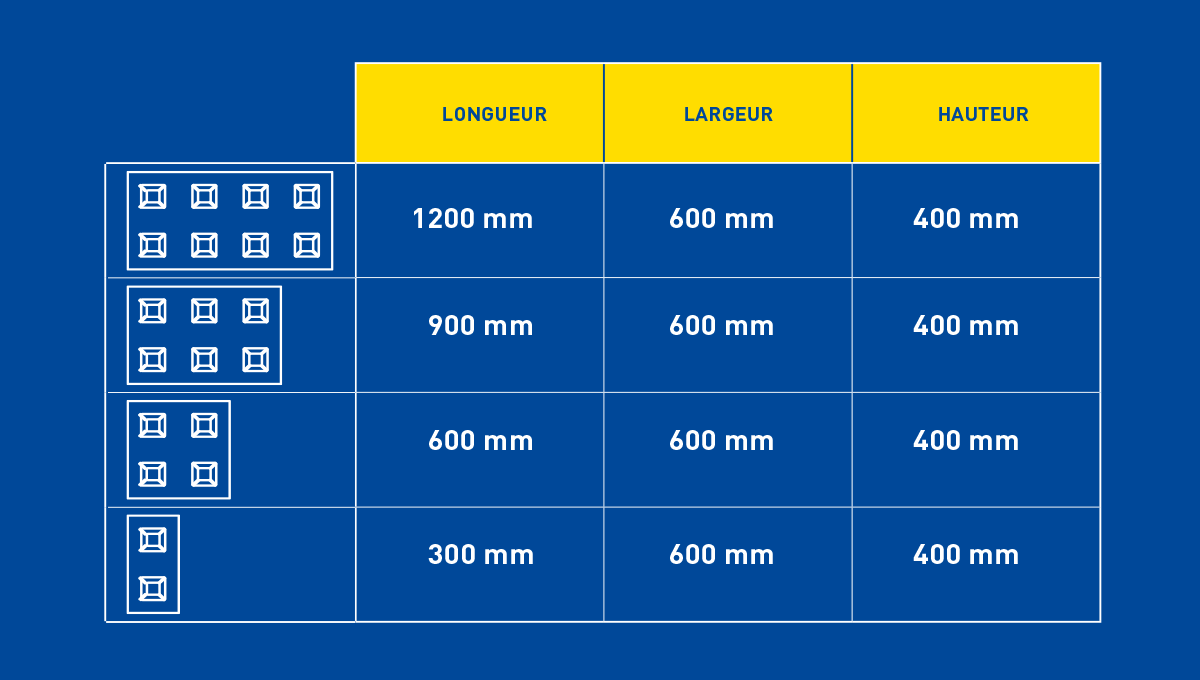 | | LONGUEUR | LARGEUR | HAUTEUR |
|---|---|---|---|
| | 1200 mm | 600 mm | 400 mm |
| | 900 mm | 600 mm | 400 mm |
| | 600 mm | 600 mm | 400 mm |
| | 300 mm | 600 mm | 400 mm |